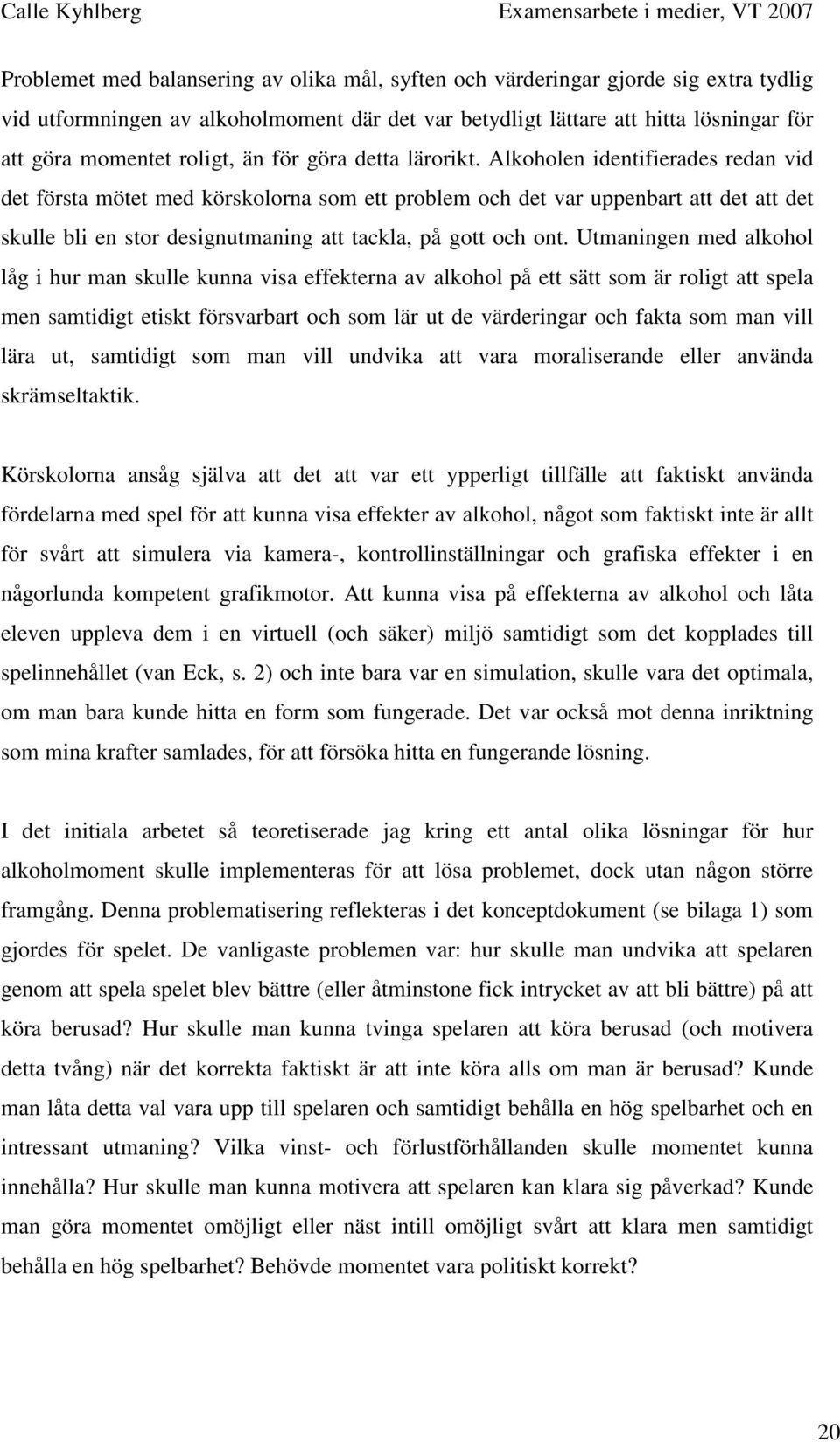 Calle Kyhlberg Examensarbete i medier, VT 2007

Problemet med balansering av olika mål, syften och värderingar gjorde sig extra tydlig vid utformningen av alkoholmoment där det var betydligt lättare att hitta lösningar för att göra momentet roligt, än för göra detta lärorikt. Alkoholen identifierades redan vid det första mötet med körskolorna som ett problem och det var uppenbart att det att det skulle bli en stor designutmaning att tackla, på gott och ont. Utmaningen med alkohol låg i hur man skulle kunna visa effekterna av alkohol på ett sätt som är roligt att spela men samtidigt etiskt försvarbart och som lär ut de värderingar och fakta som man vill lära ut, samtidigt som man vill undvika att vara moraliserande eller använda skrämseltaktik.

Körskolorna ansåg själva att det att var ett ypperligt tillfälle att faktiskt använda fördelarna med spel för att kunna visa effekter av alkohol, något som faktiskt inte är allt för svårt att simulera via kamera-, kontrollinställningar och grafiska effekter i en någorlunda kompetent grafikmotor. Att kunna visa på effekterna av alkohol och låta eleven uppleva dem i en virtuell (och säker) miljö samtidigt som det kopplades till spelinnehållet (van Eck, s. 2) och inte bara var en simulation, skulle vara det optimala, om man bara kunde hitta en form som fungerade. Det var också mot denna inriktning som mina krafter samlades, för att försöka hitta en fungerande lösning.

I det initiala arbetet så teoretiserade jag kring ett antal olika lösningar för hur alkoholmoment skulle implementeras för att lösa problemet, dock utan någon större framgång. Denna problematisering reflekteras i det konceptdokument (se bilaga 1) som gjordes för spelet. De vanligaste problemen var: hur skulle man undvika att spelaren genom att spela spelet blev bättre (eller åtminstone fick intrycket av att bli bättre) på att köra berusad? Hur skulle man kunna tvinga spelaren att köra berusad (och motivera detta tvång) när det korrekta faktiskt är att inte köra alls om man är berusad? Kunde man låta detta val vara upp till spelaren och samtidigt behålla en hög spelbarhet och en intressant utmaning? Vilka vinst- och förlustförhållanden skulle momentet kunna innehålla? Hur skulle man kunna motivera att spelaren kan klara sig påverkad? Kunde man göra momentet omöjligt eller näst intill omöjligt svårt att klara men samtidigt behålla en hög spelbarhet? Behövde momentet vara politiskt korrekt?

20